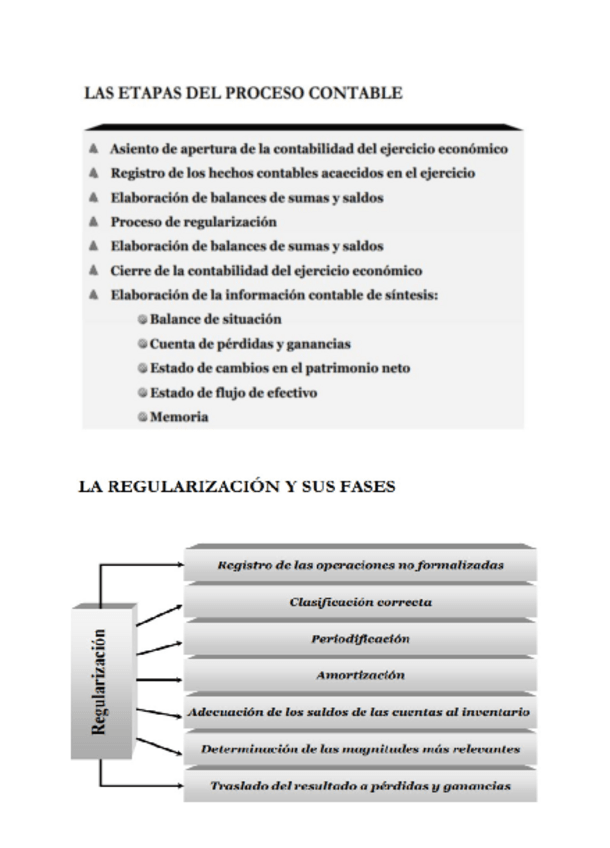 LAS ETAPAS DEL PROCESO CONTABLE

Asiento de apertura de la contabilidad del ejercicio económico
Registro de los hechos contables acaecidos en el ejercicio
Elaboración de balances de sumas y saldos
Proceso de regularización
Elaboración de balances de sumas y saldos
Cierre de la contabilidad del ejercicio económico
Elaboración de la información contable de síntesis:
Balance de situación
Cuenta de pérdidas y ganancias
Estado de cambios en el patrimonio neto
Estado de flujo de efectivo
Memoria

LA REGULARIZACIÓN Y SUS FASES

Regularización

Registro de las operaciones no formalizadas
Clasificación correcta
Periodificación
Amortización
Adecuación de los saldos de las cuentas al inventario
Determinación de las magnitudes más relevantes
Traslado del resultado a pérdidas y ganancias